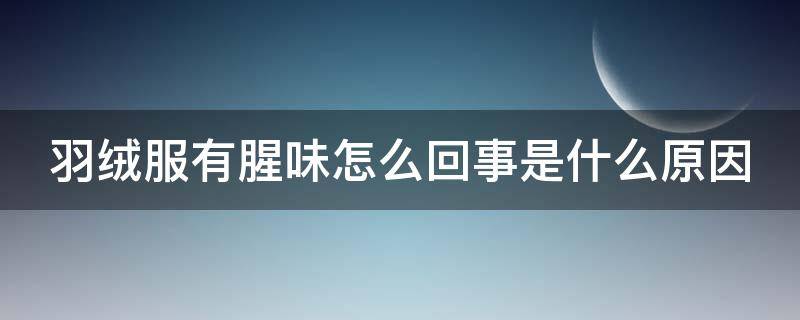 羽绒服有腥味怎么回事是什么原因